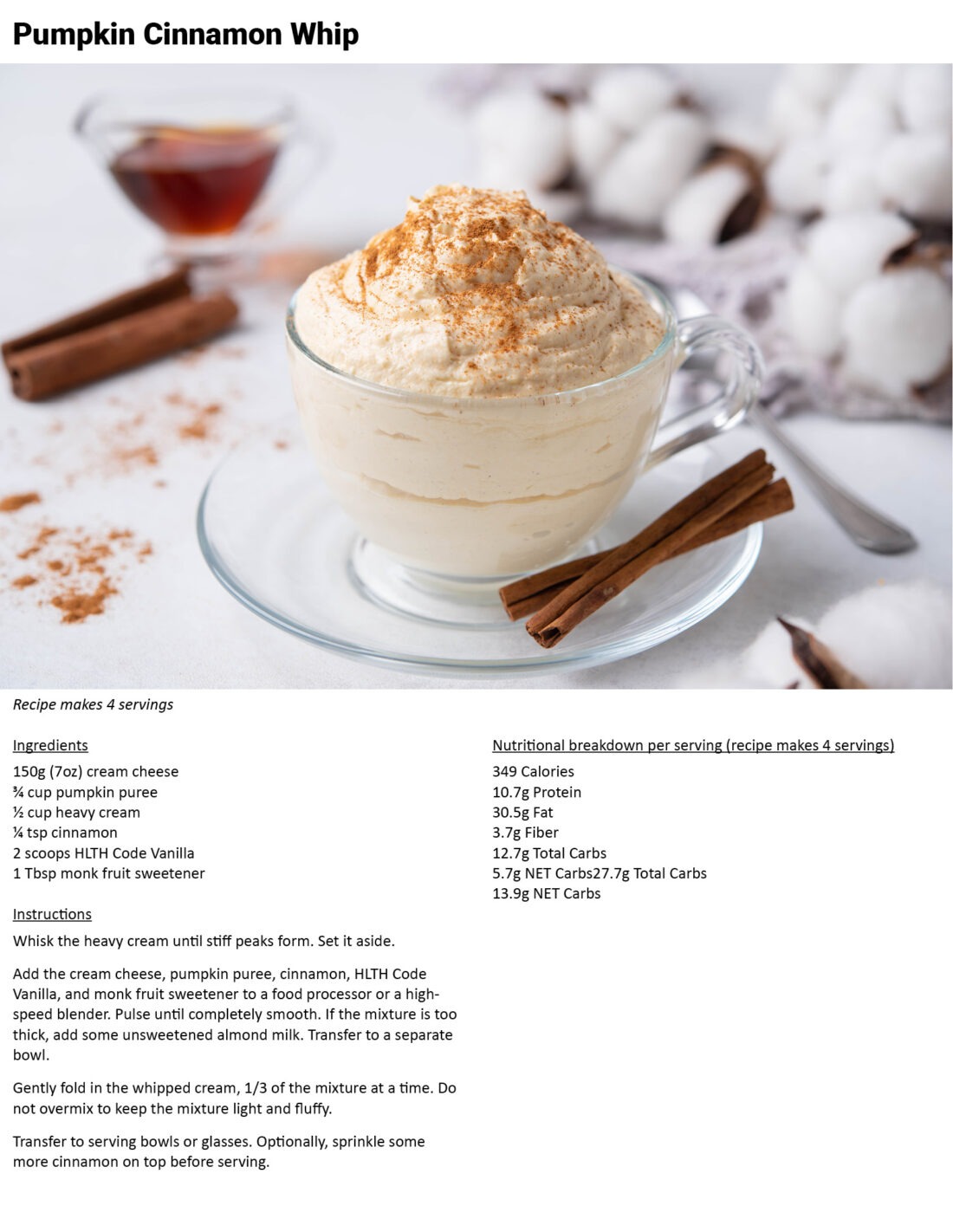 Pumpkin Cinnamon Whip

Recipe makes 4 servings

Ingredients
150g (7oz) cream cheese
¾ cup pumpkin puree
½ cup heavy cream
¼ tsp cinnamon
2 scoops HLTH Code Vanilla
1 Tbsp monk fruit sweetener

Instructions
Whisk the heavy cream until stiff peaks form. Set it aside.

Add the cream cheese, pumpkin puree, cinnamon, HLTH Code Vanilla, and monk fruit sweetener to a food processor or a high-speed blender. Pulse until completely smooth. If the mixture is too thick, add some unsweetened almond milk. Transfer to a separate bowl.

Gently fold in the whipped cream, 1/3 of the mixture at a time. Do not overmix to keep the mixture light and fluffy.

Transfer to serving bowls or glasses. Optionally, sprinkle some more cinnamon on top before serving.

Nutritional breakdown per serving (recipe makes 4 servings)
349 Calories
10.7g Protein
30.5g Fat
3.7g Fiber
12.7g Total Carbs
5.7g NET Carbs27.7g Total Carbs
13.9g NET Carbs